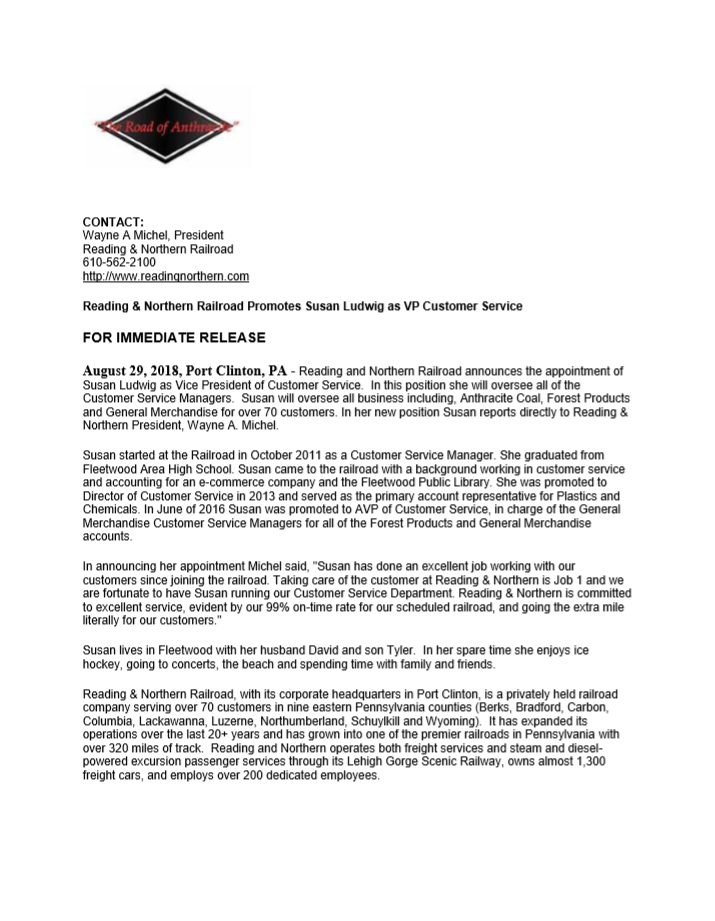 "The Road of Anthracite"

CONTACT:
Wayne A Michel, President
Reading & Northern Railroad
610-562-2100
http://www.readingnorthern.com

Reading & Northern Railroad Promotes Susan Ludwig as VP Customer Service

FOR IMMEDIATE RELEASE

August 29, 2018, Port Clinton, PA - Reading and Northern Railroad announces the appointment of Susan Ludwig as Vice President of Customer Service. In this position she will oversee all of the Customer Service Managers. Susan will oversee all business including, Anthracite Coal, Forest Products and General Merchandise for over 70 customers. In her new position Susan reports directly to Reading & Northern President, Wayne A. Michel.

Susan started at the Railroad in October 2011 as a Customer Service Manager. She graduated from Fleetwood Area High School. Susan came to the railroad with a background working in customer service and accounting for an e-commerce company and the Fleetwood Public Library. She was promoted to Director of Customer Service in 2013 and served as the primary account representative for Plastics and Chemicals. In June of 2016 Susan was promoted to AVP of Customer Service, in charge of the General Merchandise Customer Service Managers for all of the Forest Products and General Merchandise accounts.

In announcing her appointment Michel said, "Susan has done an excellent job working with our customers since joining the railroad. Taking care of the customer at Reading & Northern is Job 1 and we are fortunate to have Susan running our Customer Service Department. Reading & Northern is committed to excellent service, evident by our 99% on-time rate for our scheduled railroad, and going the extra mile literally for our customers."

Susan lives in Fleetwood with her husband David and son Tyler. In her spare time she enjoys ice hockey, going to concerts, the beach and spending time with family and friends.

Reading & Northern Railroad, with its corporate headquarters in Port Clinton, is a privately held railroad company serving over 70 customers in nine eastern Pennsylvania counties (Berks, Bradford, Carbon, Columbia, Lackawanna, Luzerne, Northumberland, Schuylkill and Wyoming). It has expanded its operations over the last 20+ years and has grown into one of the premier railroads in Pennsylvania with over 320 miles of track. Reading and Northern operates both freight services and steam and diesel-powered excursion passenger services through its Lehigh Gorge Scenic Railway, owns almost 1,300 freight cars, and employs over 200 dedicated employees.